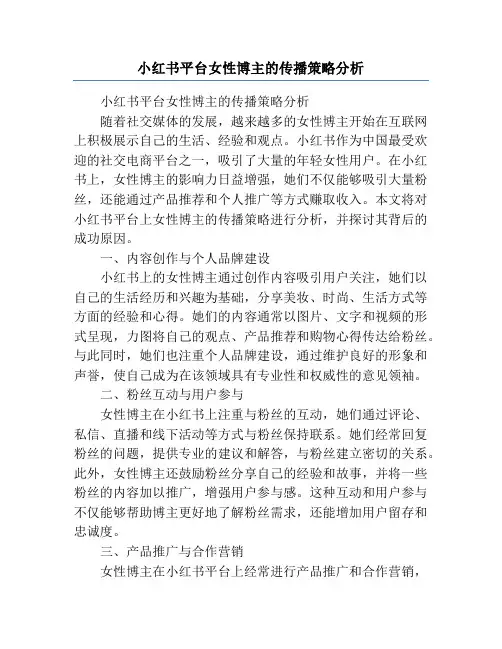 小红书平台女性博主的传播策略分析

小红书平台女性博主的传播策略分析

随着社交媒体的发展，越来越多的女性博主开始在互联网上积极展示自己的生活、经验和观点。小红书作为中国最受欢迎的社交电商平台之一，吸引了大量的年轻女性用户。在小红书上，女性博主的影响力日益增强，她们不仅能够吸引大量粉丝，还能通过产品推荐和个人推广等方式赚取收入。本文将对小红书平台上女性博主的传播策略进行分析，并探讨其背后的成功原因。

一、内容创作与个人品牌建设

小红书上的女性博主通过创作内容吸引用户关注，她们以自己的生活经历和兴趣为基础，分享美妆、时尚、生活方式等方面的经验和心得。她们的内容通常以图片、文字和视频的形式呈现，力图将自己的观点、产品推荐和购物心得传达给粉丝。与此同时，她们也注重个人品牌建设，通过维护良好的形象和声誉，使自己成为在该领域具有专业性和权威性的意见领袖。

二、粉丝互动与用户参与

女性博主在小红书上注重与粉丝的互动，她们通过评论、私信、直播和线下活动等方式与粉丝保持联系。她们经常回复粉丝的问题，提供专业的建议和解答，与粉丝建立密切的关系。此外，女性博主还鼓励粉丝分享自己的经验和故事，并将一些粉丝的内容加以推广，增强用户参与感。这种互动和用户参与不仅能够帮助博主更好地了解粉丝需求，还能增加用户留存和忠诚度。

三、产品推广与合作营销

女性博主在小红书平台上经常进行产品推广和合作营销，